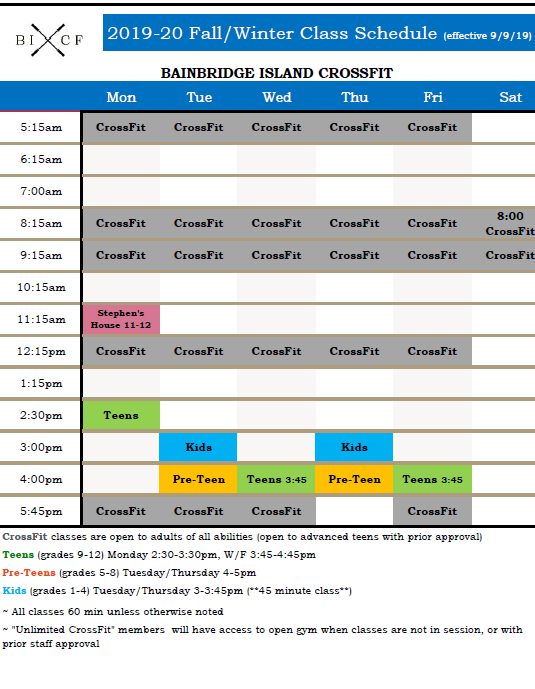 BI CF

2019-20 Fall/Winter Class Schedule (effective 9/9/19)

BAINBRIDGE ISLAND CROSSFIT

| | Mon | Tue | Wed | Thu | Fri | Sat |
|---|---|---|---|---|---|---|
| 5:15am | CrossFit | CrossFit | CrossFit | CrossFit | CrossFit | |
| 6:15am | | | | | | |
| 7:00am | | | | | | |
| 8:15am | CrossFit | CrossFit | CrossFit | CrossFit | CrossFit | 8:00 CrossFit |
| 9:15am | CrossFit | CrossFit | CrossFit | CrossFit | CrossFit | CrossFit |
| 10:15am | | | | | | |
| 11:15am | Stephen's House 11-12 | | | | | |
| 12:15pm | CrossFit | CrossFit | CrossFit | CrossFit | CrossFit | |
| 1:15pm | | | | | | |
| 2:30pm | Teens | | | | | |
| 3:00pm | | Kids | | Kids | | |
| 4:00pm | | Pre-Teen | Teens 3:45 | Pre-Teen | Teens 3:45 | |
| 5:45pm | CrossFit | CrossFit | CrossFit | | CrossFit | |

CrossFit classes are open to adults of all abilities (open to advanced teens with prior approval)

Teens (grades 9-12) Monday 2:30-3:30pm, W/F 3:45-4:45pm

Pre-Teens (grades 5-8) Tuesday/Thursday 4-5pm

Kids (grades 1-4) Tuesday/Thursday 3-3:45pm (**45 minute class**)

~ All classes 60 min unless otherwise noted

~ "Unlimited CrossFit" members will have access to open gym when classes are not in session, or with prior staff approval